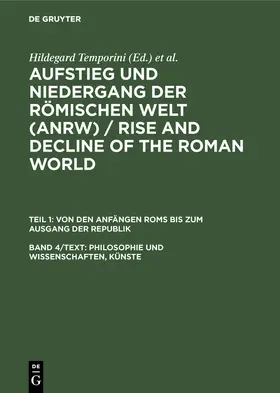 DE GRUYTER

Hildegard Temporini (Ed.) et al.

AUFSTIEG UND NIEDERGANG DER RÖMISCHEN WELT (ANRW) / RISE AND DECLINE OF THE ROMAN WORLD

TEIL 1: VON DEN ANFÄNGEN ROMS BIS ZUM AUSGANG DER REPUBLIK

BAND 4/TEXT: PHILOSOPHIE UND WISSENSCHAFTEN, KÜNSTE

DE G